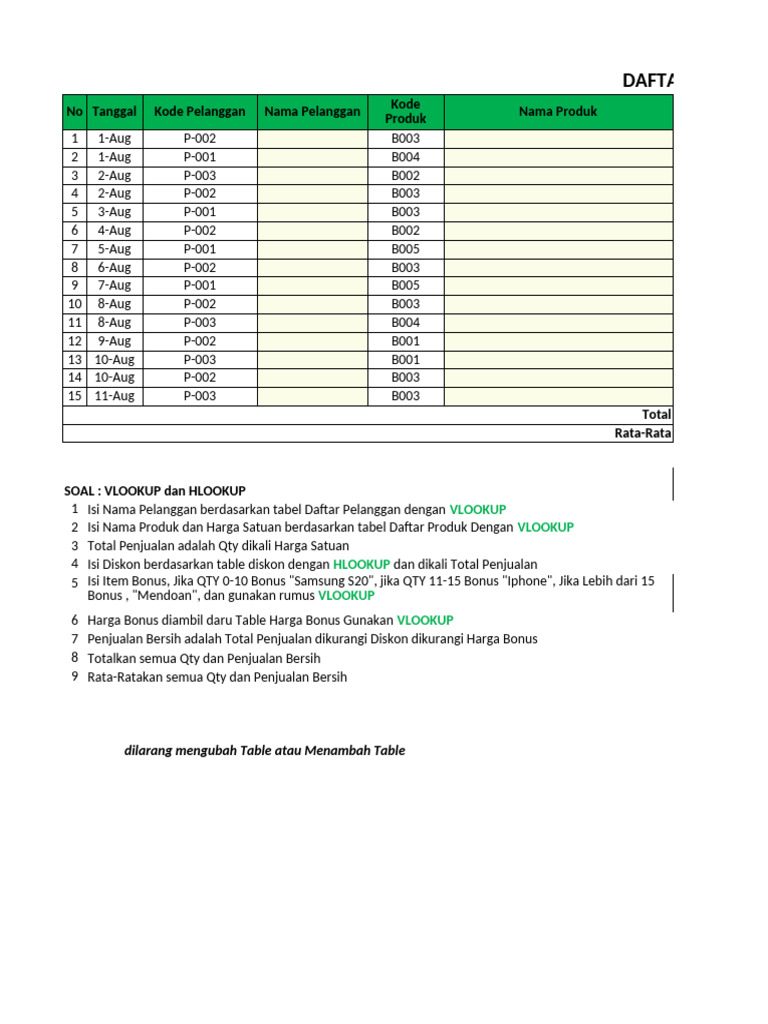 DAFTA

| No | Tanggal | Kode Pelanggan | Nama Pelanggan | Kode Produk | Nama Produk |
|---|---|---|---|---|---|
| 1 | 1-Aug | P-002 | | B003 | |
| 2 | 1-Aug | P-001 | | B004 | |
| 3 | 2-Aug | P-003 | | B002 | |
| 4 | 2-Aug | P-002 | | B003 | |
| 5 | 3-Aug | P-001 | | B003 | |
| 6 | 4-Aug | P-002 | | B002 | |
| 7 | 5-Aug | P-001 | | B005 | |
| 8 | 6-Aug | P-002 | | B003 | |
| 9 | 7-Aug | P-001 | | B005 | |
| 10 | 8-Aug | P-002 | | B003 | |
| 11 | 8-Aug | P-003 | | B004 | |
| 12 | 9-Aug | P-002 | | B001 | |
| 13 | 10-Aug | P-003 | | B001 | |
| 14 | 10-Aug | P-002 | | B003 | |
| 15 | 11-Aug | P-003 | | B003 | |
| | | | | | Total |
| | | | | | Rata-Rata |

SOAL : VLOOKUP dan HLOOKUP
1 Isi Nama Pelanggan berdasarkan tabel Daftar Pelanggan dengan VLOOKUP
2 Isi Nama Produk dan Harga Satuan berdasarkan tabel Daftar Produk Dengan VLOOKUP
3 Total Penjualan adalah Qty dikali Harga Satuan
4 Isi Diskon berdasarkan table diskon dengan HLOOKUP dan dikali Total Penjualan
5 Isi Item Bonus, Jika QTY 0-10 Bonus "Samsung S20", jika QTY 11-15 Bonus "Iphone", Jika Lebih dari 15 Bonus , "Mendoan", dan gunakan rumus VLOOKUP
6 Harga Bonus diambil daru Table Harga Bonus Gunakan VLOOKUP
7 Penjualan Bersih adalah Total Penjualan dikurangi Diskon dikurangi Harga Bonus
8 Totalkan semua Qty dan Penjualan Bersih
9 Rata-Ratakan semua Qty dan Penjualan Bersih

dilarang mengubah Table atau Menambah Table